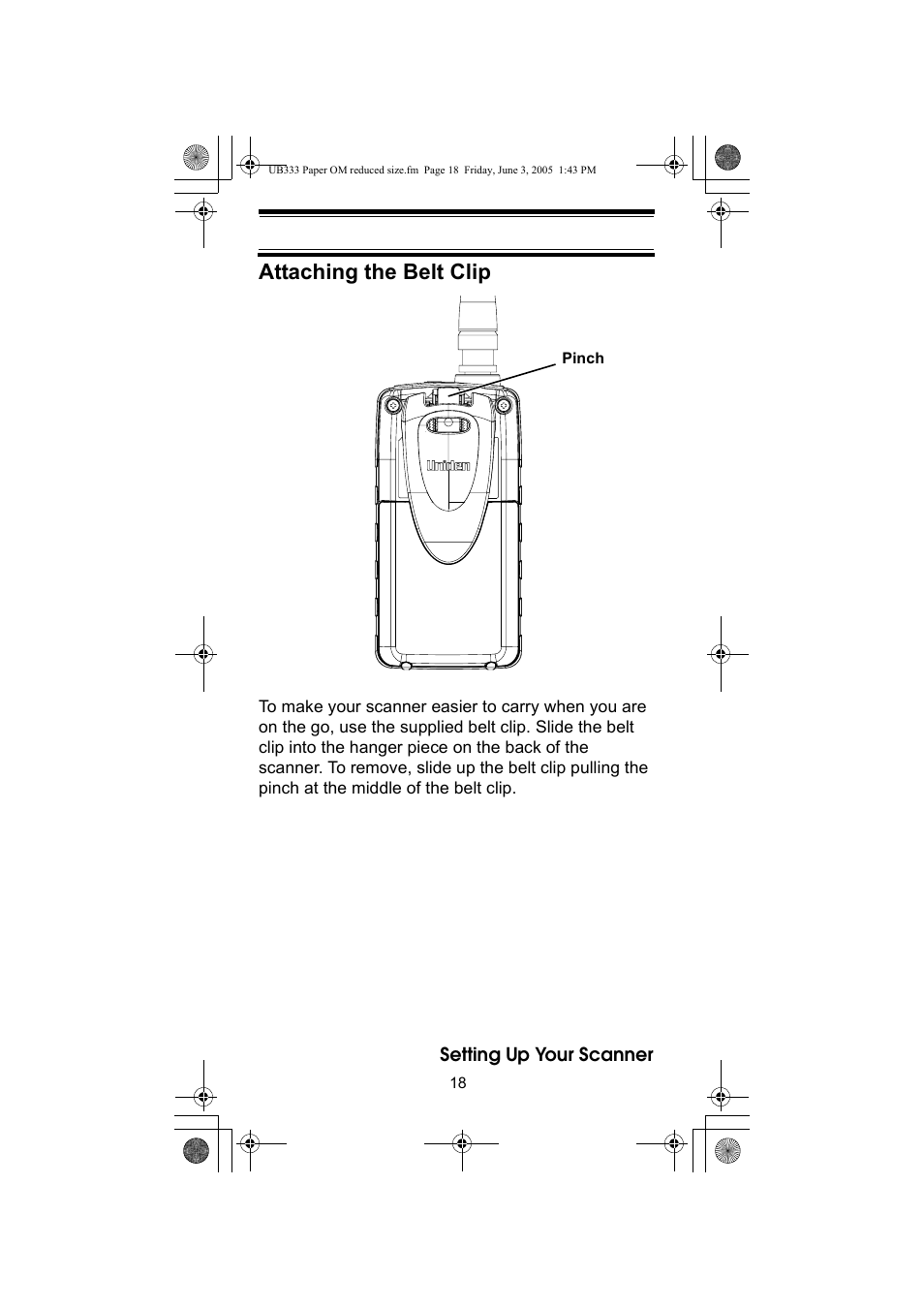 UB333 Paper OM reduced size.fm Page 18 Friday, June 3, 2005 1:43 PM

Attaching the Belt Clip

Pinch

Uniden

To make your scanner easier to carry when you are on the go, use the supplied belt clip. Slide the belt clip into the hanger piece on the back of the scanner. To remove, slide up the belt clip pulling the pinch at the middle of the belt clip.

Setting Up Your Scanner
18